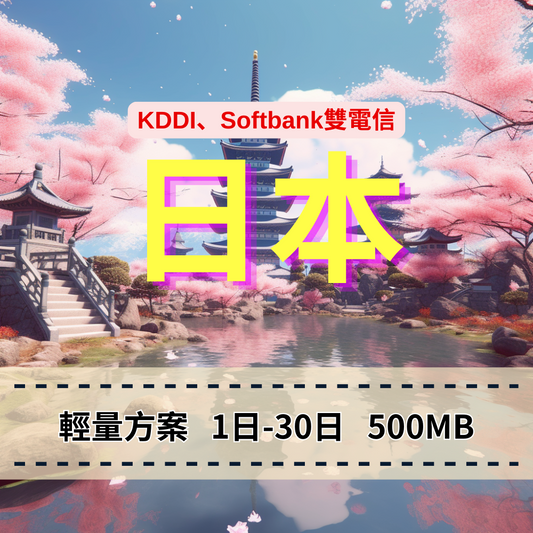 KDDI、Softbank雙電信

日本

輕量方案 1日-30日 500MB